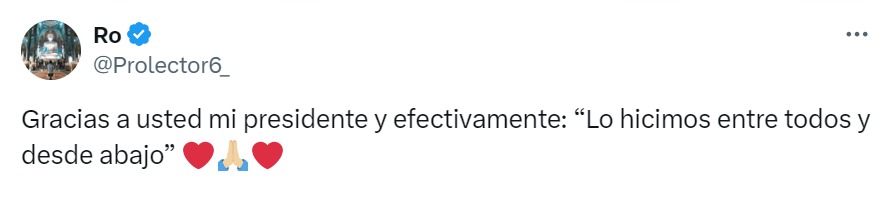 Ro
@Prolector6_

Gracias a usted mi presidente y efectivamente: “Lo hicimos entre todos y desde abajo” ❤️🙏🏼❤️